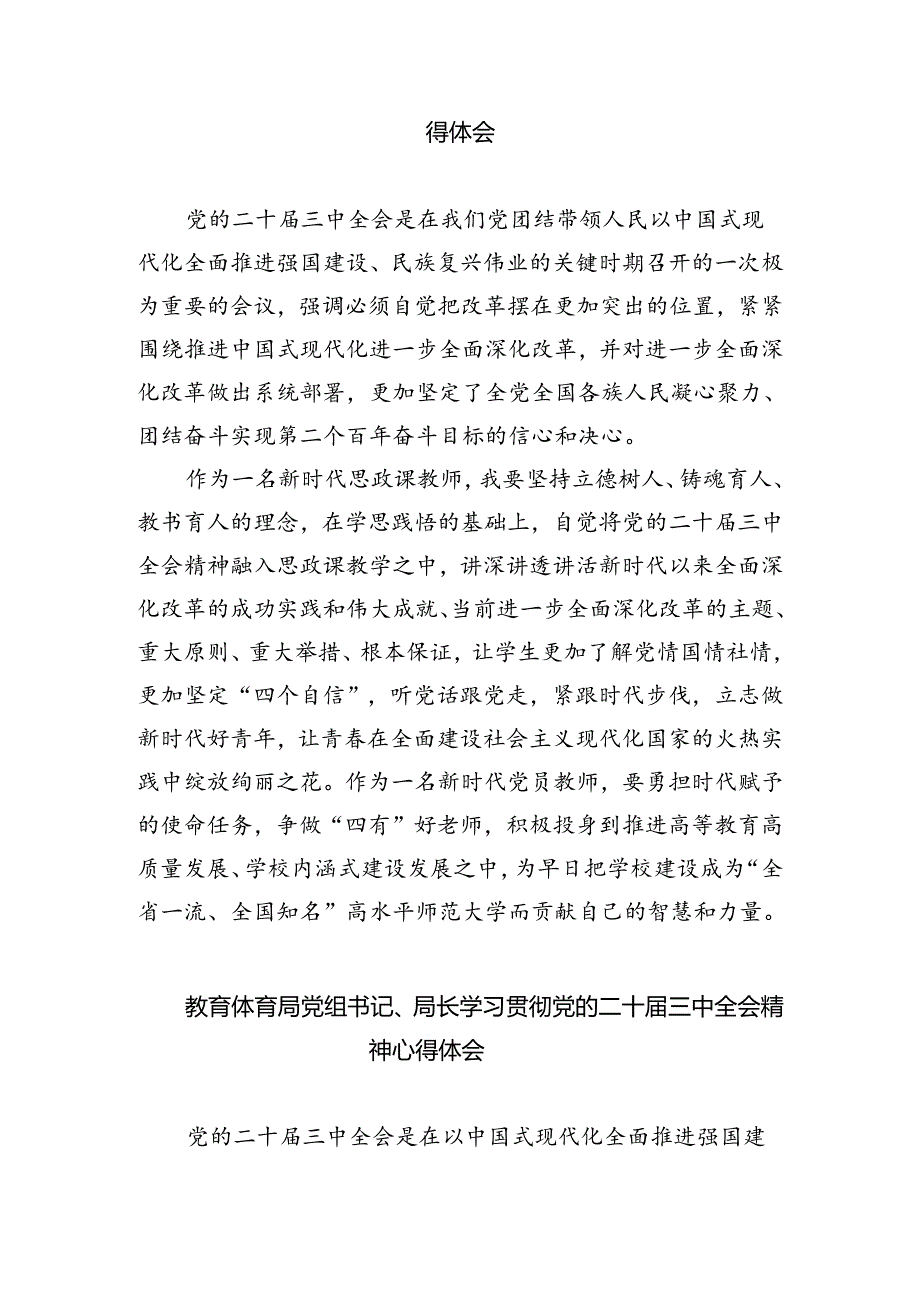 得体会

党的二十届三中全会是在我们党团结带领人民以中国式现代化全面推进强国建设、民族复兴伟业的关键时期召开的一次极为重要的会议，强调必须自觉把改革摆在更加突出的位置，紧紧围绕推进中国式现代化进一步全面深化改革，并对进一步全面深化改革做出系统部署，更加坚定了全党全国各族人民凝心聚力、团结奋斗实现第二个百年奋斗目标的信心和决心。

作为一名新时代思政课教师，我要坚持立德树人、铸魂育人、教书育人的理念，在学思践悟的基础上，自觉将党的二十届三中全会精神融入思政课教学之中，讲深讲透讲活新时代以来全面深化改革的成功实践和伟大成就、当前进一步全面深化改革的主题、重大原则、重大举措、根本保证，让学生更加了解党情国情社情，更加坚定“四个自信”，听党话跟党走，紧跟时代步伐，立志做新时代好青年，让青春在全面建设社会主义现代化国家的火热实践中绽放绚丽之花。作为一名新时代党员教师，要勇担时代赋予的使命任务，争做“四有”好老师，积极投身到推进高等教育高质量发展、学校内涵式建设发展之中，为早日把学校建设成为“全省一流、全国知名”高水平师范大学而贡献自己的智慧和力量。

教育体育局党组书记、局长学习贯彻党的二十届三中全会精神心得体会

党的二十届三中全会是在以中国式现代化全面推进强国建